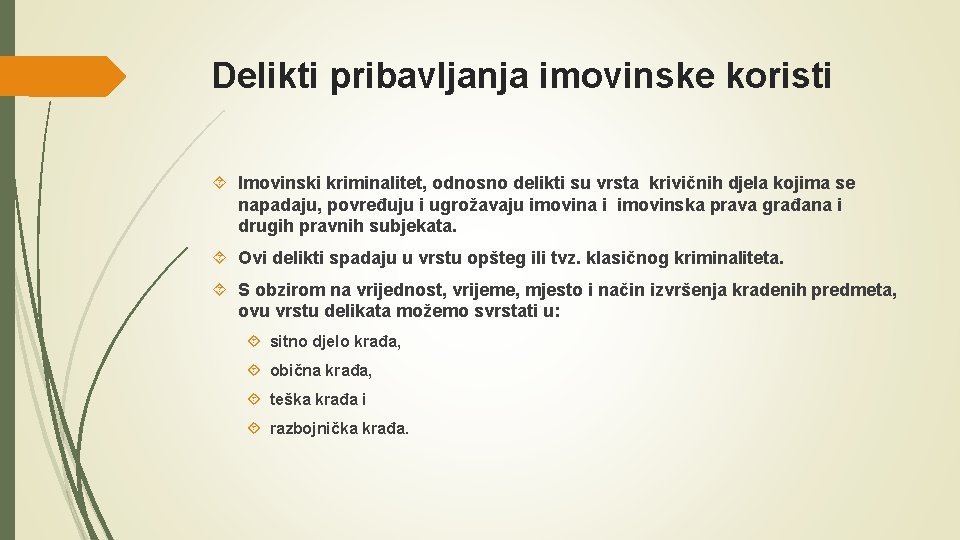 Delikti pribavljanja imovinske koristi

Imovinski kriminalitet, odnosno delikti su vrsta krivičnih djela kojima se napadaju, povređuju i ugrožavaju imovina i imovinska prava građana i drugih pravnih subjekata.

Ovi delikti spadaju u vrstu opšteg ili tvz. klasičnog kriminaliteta.

S obzirom na vrijednost, vrijeme, mjesto i način izvršenja kradenih predmeta, ovu vrstu delikata možemo svrstati u:

sitno djelo krađa,

obična krađa,

teška krađa i

razbojnička krađa.